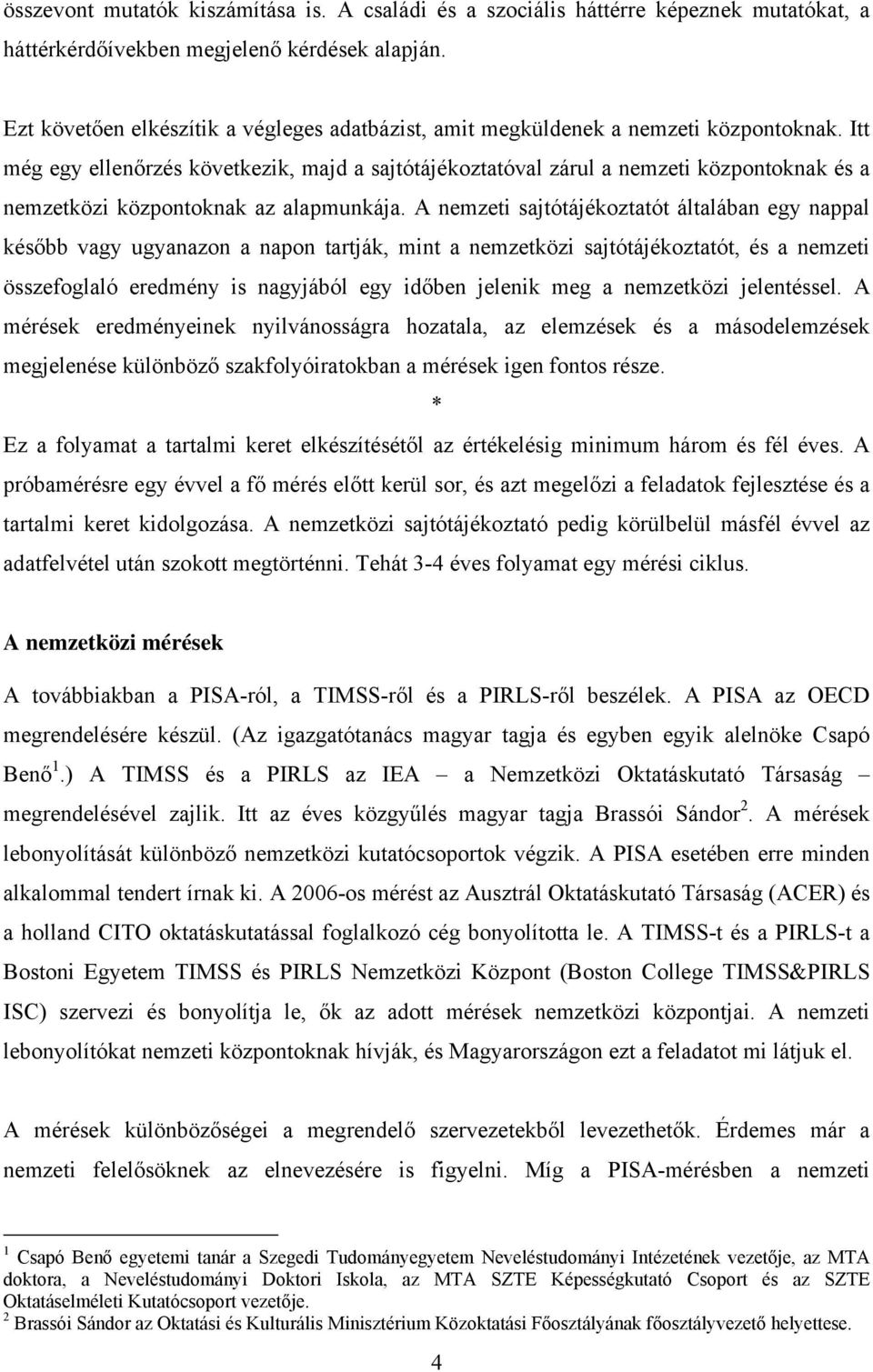 összevont mutatók kiszámítása is. A családi és a szociális háttérre képeznek mutatókat, a háttérkérdőívekben megjelenő kérdések alapján.

Ezt követően elkészítik a végleges adatbázist, amit megküldenek a nemzeti központoknak. Itt még egy ellenőrzés következik, majd a sajtótájékoztatóval zárul a nemzeti központoknak és a nemzetközi központoknak az alapmunkája. A nemzeti sajtótájékoztatót általában egy nappal később vagy ugyanazon a napon tartják, mint a nemzetközi sajtótájékoztatót, és a nemzeti összefoglaló eredmény is nagyjából egy időben jelenik meg a nemzetközi jelentéssel. A mérések eredményeinek nyilvánosságra hozatala, az elemzések és a másodelemzések megjelenése különböző szakfolyóiratokban a mérések igen fontos része.

*

Ez a folyamat a tartalmi keret elkészítésétől az értékelésig minimum három és fél éves. A próbamérésre egy évvel a fő mérés előtt kerül sor, és azt megelőzi a feladatok fejlesztése és a tartalmi keret kidolgozása. A nemzetközi sajtótájékoztató pedig körülbelül másfél évvel az adatfelvétel után szokott megtörténni. Tehát 3-4 éves folyamat egy mérési ciklus.

A nemzetközi mérések

A továbbiakban a PISA-ról, a TIMSS-ről és a PIRLS-ről beszélek. A PISA az OECD megrendelésére készül. (Az igazgatótanács magyar tagja és egyben egyik alelnöke Csapó Benő$^1$.) A TIMSS és a PIRLS az IEA – a Nemzetközi Oktatáskutató Társaság – megrendelésével zajlik. Itt az éves közgyűlés magyar tagja Brassói Sándor$^2$. A mérések lebonyolítását különböző nemzetközi kutatócsoportok végzik. A PISA esetében erre minden alkalommal tendert írnak ki. A 2006-os mérést az Ausztrál Oktatáskutató Társaság (ACER) és a holland CITO oktatáskutatással foglalkozó cég bonyolította le. A TIMSS-t és a PIRLS-t a Bostoni Egyetem TIMSS és PIRLS Nemzetközi Központ (Boston College TIMSS&PIRLS ISC) szervezi és bonyolítja le, ők az adott mérések nemzetközi központjai. A nemzeti lebonyolítókat nemzeti központoknak hívják, és Magyarországon ezt a feladatot mi látjuk el.

A mérések különbözőségei a megrendelő szervezetekből levezethetők. Érdemes már a nemzeti felelősöknek az elnevezésére is figyelni. Míg a PISA-mérésben a nemzeti

$^1$ Csapó Benő egyetemi tanár a Szegedi Tudományegyetem Neveléstudományi Intézetének vezetője, az MTA doktora, a Neveléstudományi Doktori Iskola, az MTA SZTE Képességkutató Csoport és az SZTE Oktatáselméleti Kutatócsoport vezetője.
$^2$ Brassói Sándor az Oktatási és Kulturális Minisztérium Közoktatási Főosztályának főosztályvezető helyettese.

4